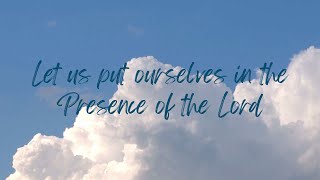 Let us put ourselves in the Presence of the Lord